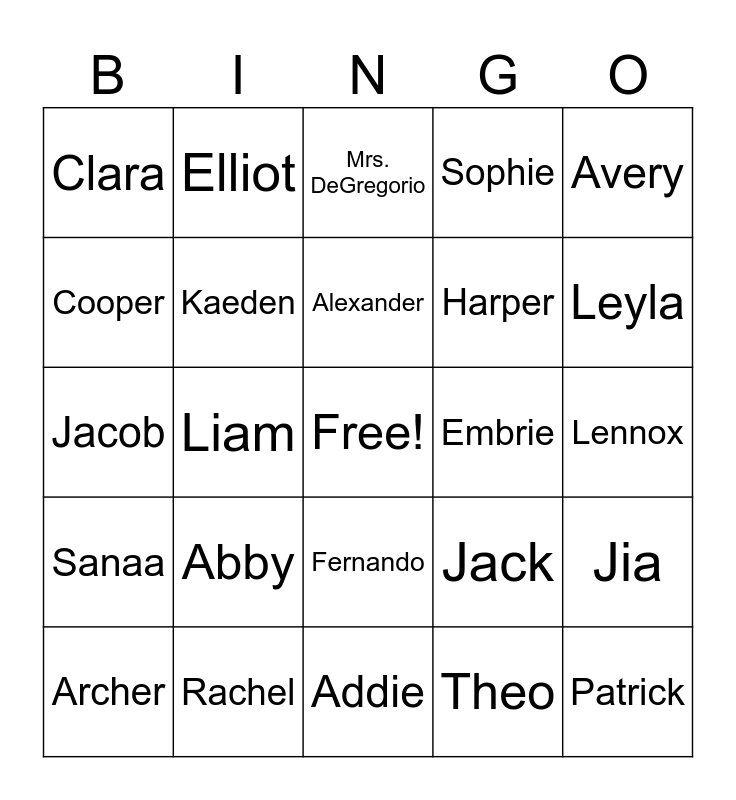 | B | I | N | G | O |
|---|---|---|---|---|
| Clara | Elliot | Mrs. DeGregorio | Sophie | Avery |
| Cooper | Kaeden | Alexander | Harper | Leyla |
| Jacob | Liam | Free! | Embrie | Lennox |
| Sanaa | Abby | Fernando | Jack | Jia |
| Archer | Rachel | Addie | Theo | Patrick |